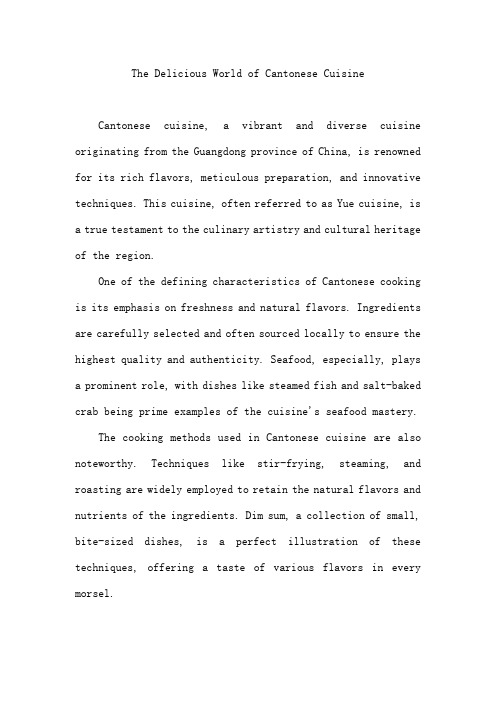 The Delicious World of Cantonese Cuisine

Cantonese cuisine, a vibrant and diverse cuisine originating from the Guangdong province of China, is renowned for its rich flavors, meticulous preparation, and innovative techniques. This cuisine, often referred to as Yue cuisine, is a true testament to the culinary artistry and cultural heritage of the region.

One of the defining characteristics of Cantonese cooking is its emphasis on freshness and natural flavors. Ingredients are carefully selected and often sourced locally to ensure the highest quality and authenticity. Seafood, especially, plays a prominent role, with dishes like steamed fish and salt-baked crab being prime examples of the cuisine's seafood mastery.

The cooking methods used in Cantonese cuisine are also noteworthy. Techniques like stir-frying, steaming, and roasting are widely employed to retain the natural flavors and nutrients of the ingredients. Dim sum, a collection of small, bite-sized dishes, is a perfect illustration of these techniques, offering a taste of various flavors in every morsel.